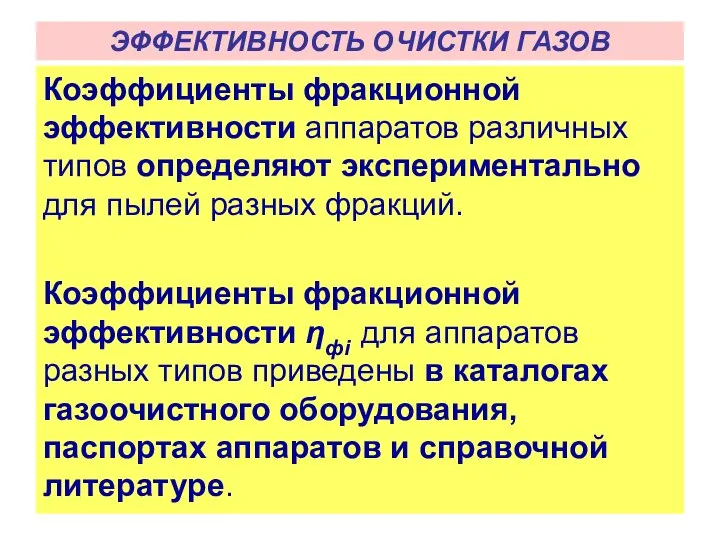 ЭФФЕКТИВНОСТЬ ОЧИСТКИ ГАЗОВ

Коэффициенты фракционной эффективности аппаратов различных типов определяют экспериментально для пылей разных фракций.

Коэффициенты фракционной эффективности $\eta_{фi}$ для аппаратов разных типов приведены в каталогах газоочистного оборудования, паспортах аппаратов и справочной литературе.